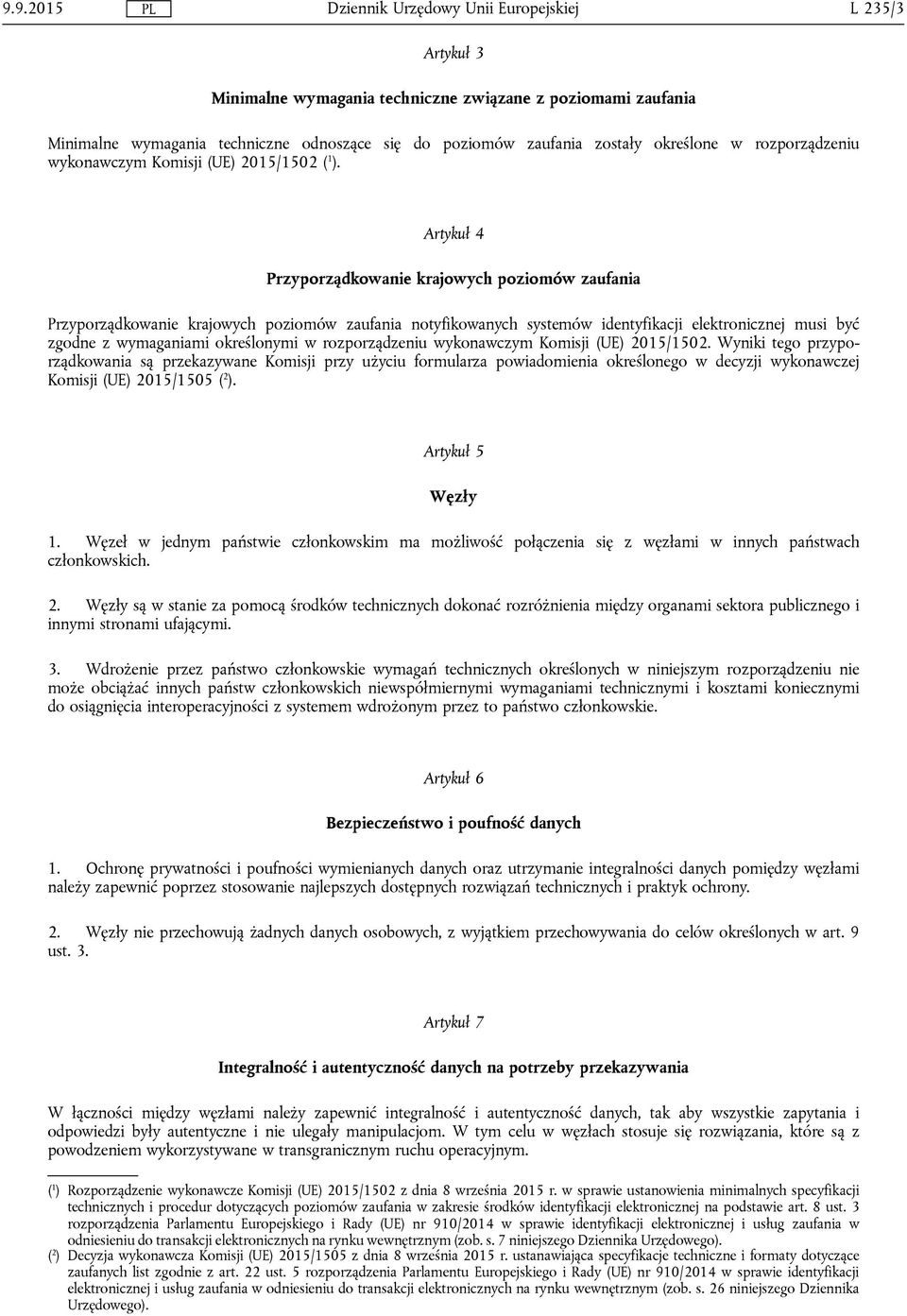 9.9.2015 PL Dziennik Urzędowy Unii Europejskiej L 235/3

Artykuł 3

Minimalne wymagania techniczne związane z poziomami zaufania

Minimalne wymagania techniczne odnoszące się do poziomów zaufania zostały określone w rozporządzeniu wykonawczym Komisji (UE) 2015/1502 ($^1$).

Artykuł 4

Przyporządkowanie krajowych poziomów zaufania

Przyporządkowanie krajowych poziomów zaufania notyfikowanych systemów identyfikacji elektronicznej musi być zgodne z wymaganiami określonymi w rozporządzeniu wykonawczym Komisji (UE) 2015/1502. Wyniki tego przyporządkowania są przekazywane Komisji przy użyciu formularza powiadomienia określonego w decyzji wykonawczej Komisji (UE) 2015/1505 ($^2$).

Artykuł 5

Węzły

1. Węzeł w jednym państwie członkowskim ma możliwość połączenia się z węzłami w innych państwach członkowskich.

2. Węzły są w stanie za pomocą środków technicznych dokonać rozróżnienia między organami sektora publicznego i innymi stronami ufającymi.

3. Wdrożenie przez państwo członkowskie wymagań technicznych określonych w niniejszym rozporządzeniu nie może obciążać innych państw członkowskich niewspółmiernymi wymaganiami technicznymi i kosztami koniecznymi do osiągnięcia interoperacyjności z systemem wdrożonym przez to państwo członkowskie.

Artykuł 6

Bezpieczeństwo i poufność danych

1. Ochronę prywatności i poufności wymienianych danych oraz utrzymanie integralności danych pomiędzy węzłami należy zapewnić poprzez stosowanie najlepszych dostępnych rozwiązań technicznych i praktyk ochrony.

2. Węzły nie przechowują żadnych danych osobowych, z wyjątkiem przechowywania do celów określonych w art. 9 ust. 3.

Artykuł 7

Integralność i autentyczność danych na potrzeby przekazywania

W łączności między węzłami należy zapewnić integralność i autentyczność danych, tak aby wszystkie zapytania i odpowiedzi były autentyczne i nie ulegały manipulacjom. W tym celu w węzłach stosuje się rozwiązania, które są z powodzeniem wykorzystywane w transgranicznym ruchu operacyjnym.

($^1$) Rozporządzenie wykonawcze Komisji (UE) 2015/1502 z dnia 8 września 2015 r. w sprawie ustanowienia minimalnych specyfikacji technicznych i procedur dotyczących poziomów zaufania w zakresie środków identyfikacji elektronicznej na podstawie art. 8 ust. 3 rozporządzenia Parlamentu Europejskiego i Rady (UE) nr 910/2014 w sprawie identyfikacji elektronicznej i usług zaufania w odniesieniu do transakcji elektronicznych na rynku wewnętrznym (zob. s. 7 niniejszego Dziennika Urzędowego).
($^2$) Decyzja wykonawcza Komisji (UE) 2015/1505 z dnia 8 września 2015 r. ustanawiająca specyfikacje techniczne i formaty dotyczące zaufanych list zgodnie z art. 22 ust. 5 rozporządzenia Parlamentu Europejskiego i Rady (UE) nr 910/2014 w sprawie identyfikacji elektronicznej i usług zaufania w odniesieniu do transakcji elektronicznych na rynku wewnętrznym (zob. s. 26 niniejszego Dziennika Urzędowego).